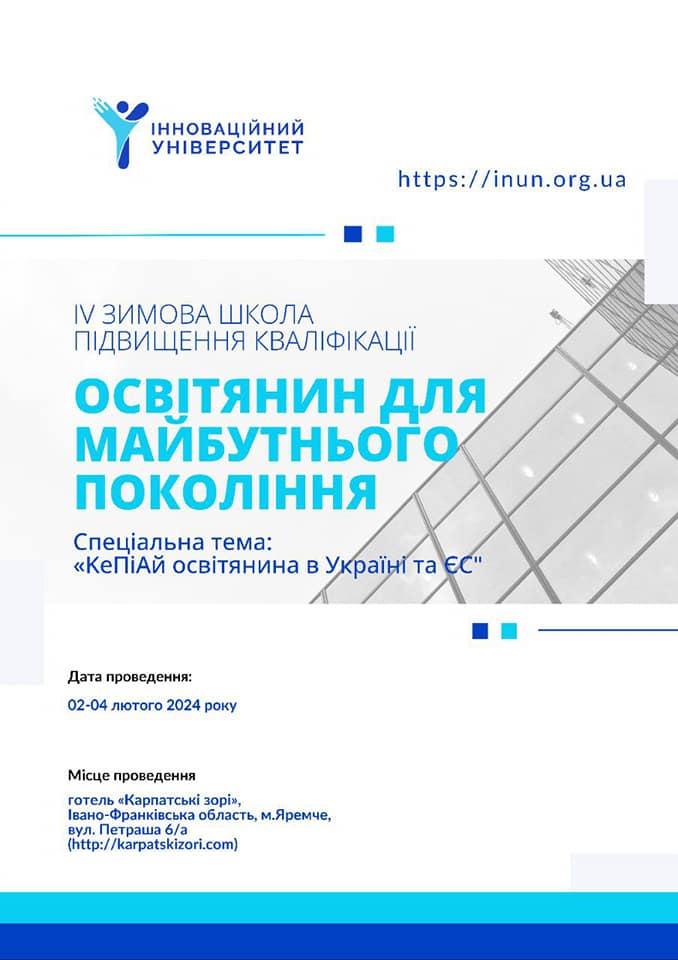 ІННОВАЦІЙНИЙ УНІВЕРСИТЕТ

https://inun.org.ua

IV ЗИМОВА ШКОЛА ПІДВИЩЕННЯ КВАЛІФІКАЦІЇ

ОСВІТЯНИН ДЛЯ МАЙБУТНЬОГО ПОКОЛІННЯ

Спеціальна тема: «КеПіАй освітянина в Україні та ЄС"

Дата проведення:

02-04 лютого 2024 року

Місце проведення

готель «Карпатські зорі», Івано-Франківська область, м.Яремче, вул. Петраша 6/а (http://karpatskizori.com)